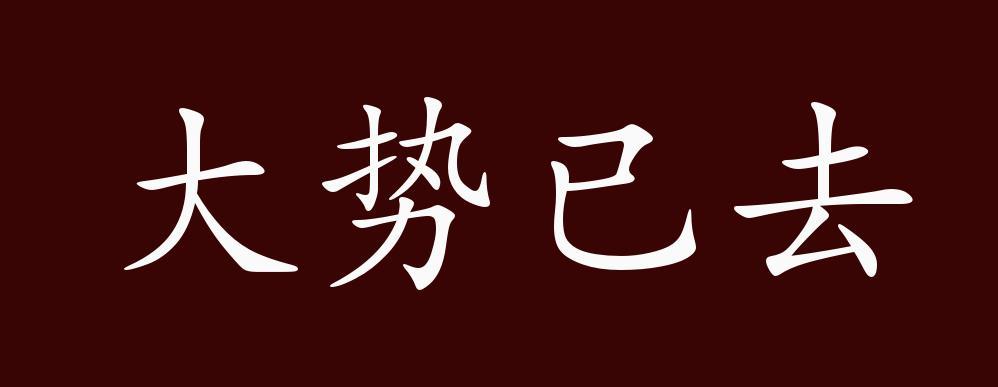 大势已去